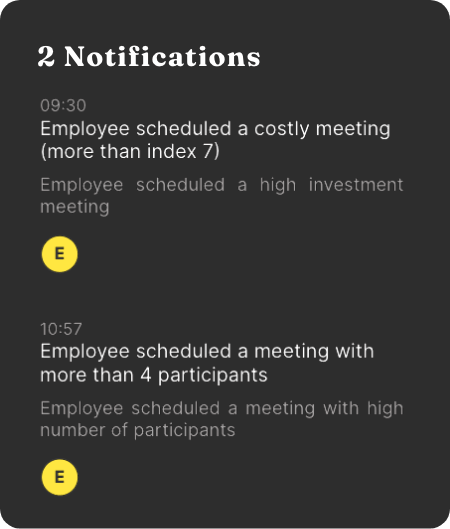 2 Notifications

09:30
Employee scheduled a costly meeting (more than index 7)

Employee scheduled a high investment meeting

E

10:57
Employee scheduled a meeting with more than 4 participants

Employee scheduled a meeting with high number of participants

E